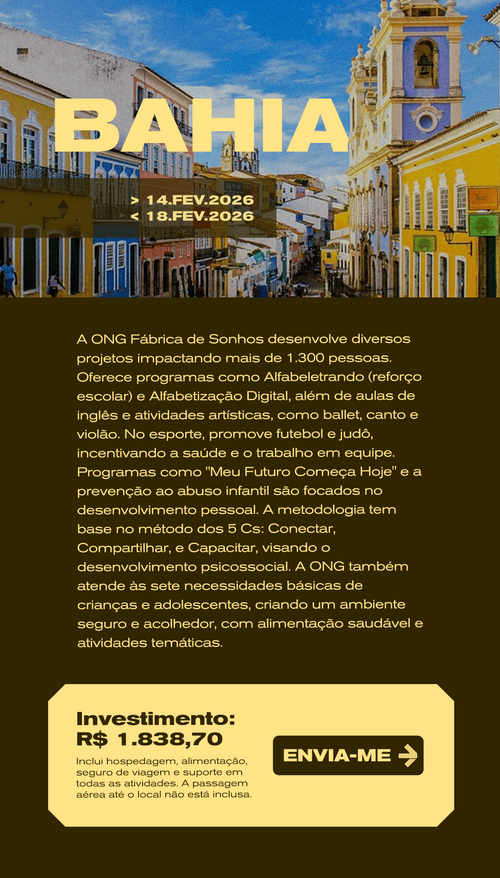 BAHIA

> 14.FEV.2026
< 18.FEV.2026

A ONG Fábrica de Sonhos desenvolve diversos projetos impactando mais de 1.300 pessoas. Oferece programas como Alfabeletrando (reforço escolar) e Alfabetização Digital, além de aulas de inglês e atividades artísticas, como ballet, canto e violão. No esporte, promove futebol e judô, incentivando a saúde e o trabalho em equipe. Programas como "Meu Futuro Começa Hoje" e a prevenção ao abuso infantil são focados no desenvolvimento pessoal. A metodologia tem base no método dos 5 Cs: Conectar, Compartilhar, e Capacitar, visando o desenvolvimento psicossocial. A ONG também atende às sete necessidades básicas de crianças e adolescentes, criando um ambiente seguro e acolhedor, com alimentação saudável e atividades temáticas.

Investimento:
R$ 1.838,70

Inclui hospedagem, alimentação, seguro de viagem e suporte em todas as atividades. A passagem aérea até o local não está inclusa.

ENVIA-ME